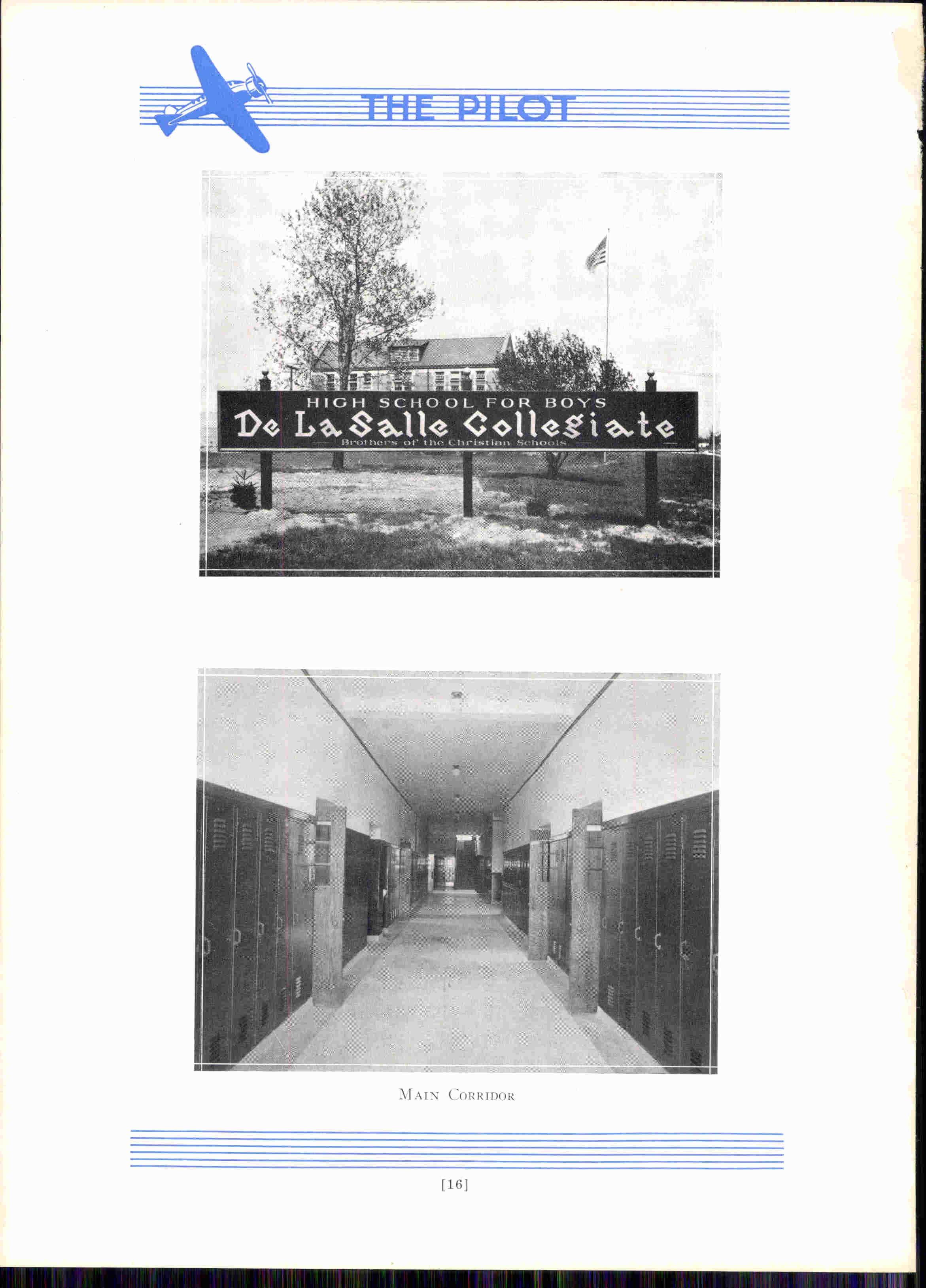 THE PILOT

HIGH SCHOOL FOR BOYS
De La Salle Collegiate
Brothers of the Christian Schools

MAIN CORRIDOR

[16]